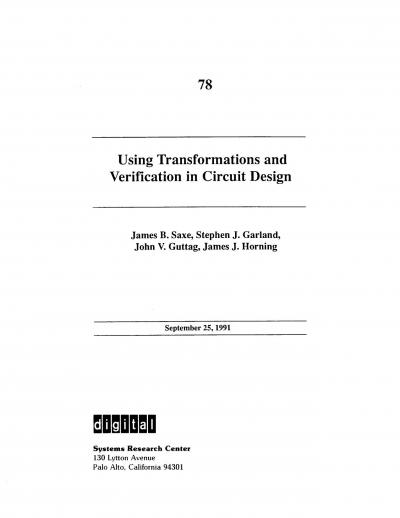 78

Using Transformations and Verification in Circuit Design

James B. Saxe, Stephen J. Garland, John V. Guttag, James J. Horning

September 25, 1991

digital

Systems Research Center
130 Lytton Avenue
Palo Alto, California 94301